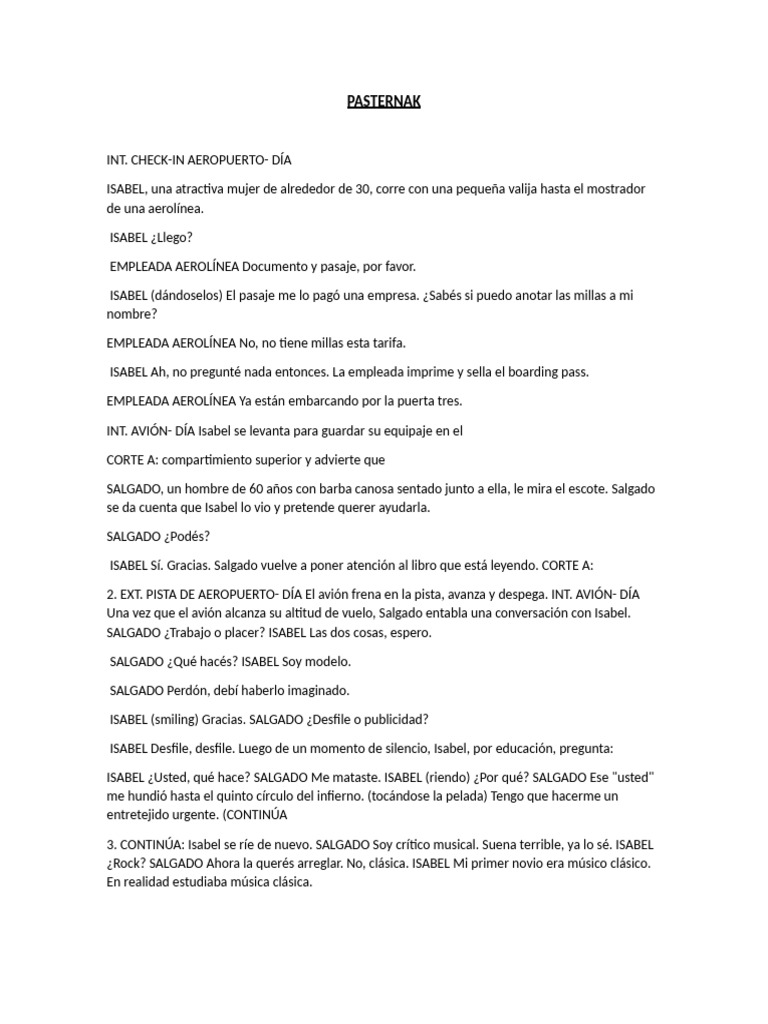 PASTERNAK

INT. CHECK-IN AEROPUERTO- DÍA

ISABEL, una atractiva mujer de alrededor de 30, corre con una pequeña valija hasta el mostrador de una aerolínea.

ISABEL ¿Llego?

EMPLEADA AEROLÍNEA Documento y pasaje, por favor.

ISABEL (dándoselos) El pasaje me lo pagó una empresa. ¿Sabés si puedo anotar las millas a mi nombre?

EMPLEADA AEROLÍNEA No, no tiene millas esta tarifa.

ISABEL Ah, no pregunté nada entonces. La empleada imprime y sella el boarding pass.

EMPLEADA AEROLÍNEA Ya están embarcando por la puerta tres.

INT. AVIÓN- DÍA Isabel se levanta para guardar su equipaje en el

CORTE A: compartimiento superior y advierte que

SALGADO, un hombre de 60 años con barba canosa sentado junto a ella, le mira el escote. Salgado se da cuenta que Isabel lo vio y pretende querer ayudarla.

SALGADO ¿Podés?

ISABEL Sí. Gracias. Salgado vuelve a poner atención al libro que está leyendo. CORTE A:

2. EXT. PISTA DE AEROPUERTO- DÍA El avión frena en la pista, avanza y despega. INT. AVIÓN- DÍA Una vez que el avión alcanza su altitud de vuelo, Salgado entabla una conversación con Isabel. SALGADO ¿Trabajo o placer? ISABEL Las dos cosas, espero.

SALGADO ¿Qué hacés? ISABEL Soy modelo.

SALGADO Perdón, debí haberlo imaginado.

ISABEL (smiling) Gracias. SALGADO ¿Desfile o publicidad?

ISABEL Desfile, desfile. Luego de un momento de silencio, Isabel, por educación, pregunta:

ISABEL ¿Usted, qué hace? SALGADO Me mataste. ISABEL (riendo) ¿Por qué? SALGADO Ese "usted" me hundió hasta el quinto círculo del infierno. (tocándose la pelada) Tengo que hacerme un entretejido urgente. (CONTINÚA

3. CONTINÚA: Isabel se ríe de nuevo. SALGADO Soy crítico musical. Suena terrible, ya lo sé. ISABEL ¿Rock? SALGADO Ahora la querés arreglar. No, clásica. ISABEL Mi primer novio era músico clásico. En realidad estudiaba música clásica.